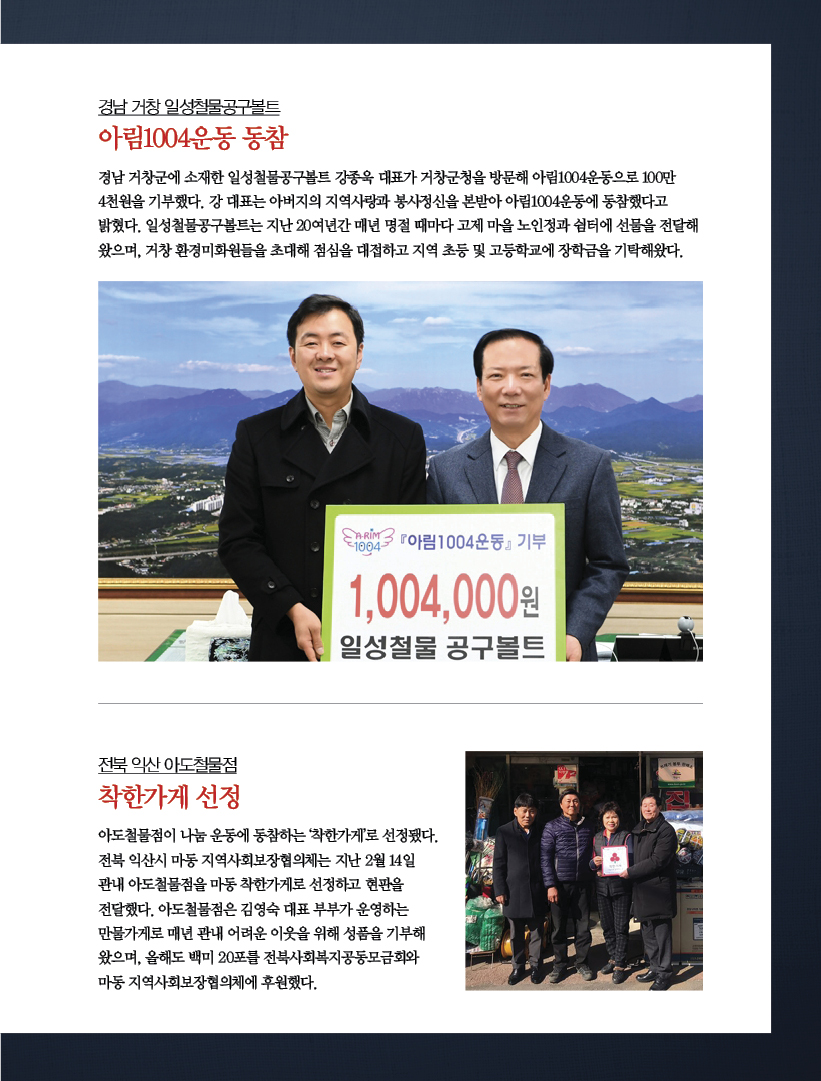 경남 거창 일성철물공구볼트
아림1004운동 동참

경남 거창군에 소재한 일성철물공구볼트 강종욱 대표가 거창군청을 방문해 아림1004운동으로 100만 4천원을 기부했다. 강 대표는 아버지의 지역사랑과 봉사정신을 본받아 아림1004운동에 동참했다고 밝혔다. 일성철물공구볼트는 지난 20여년간 매년 명절 때마다 고제 마을 노인정과 쉼터에 선물을 전달해 왔으며, 거창 환경미화원들을 초대해 점심을 대접하고 지역 초등 및 고등학교에 장학금을 기탁해왔다.

A-RIM 1004 『아림1004운동』 기부
1,004,000원
일성철물 공구볼트

전북 익산 아도철물점
착한가게 선정

아도철물점이 나눔 운동에 동참하는 '착한가게'로 선정됐다. 전북 익산시 마동 지역사회보장협의체는 지난 2월 14일 관내 아도철물점을 마동 착한가게로 선정하고 현판을 전달했다. 아도철물점은 김영숙 대표 부부가 운영하는 만물가게로 매년 관내 어려운 이웃을 위해 성품을 기부해 왔으며, 올해도 백미 20포를 전북사회복지공동모금회와 마동 지역사회보장협의체에 후원했다.